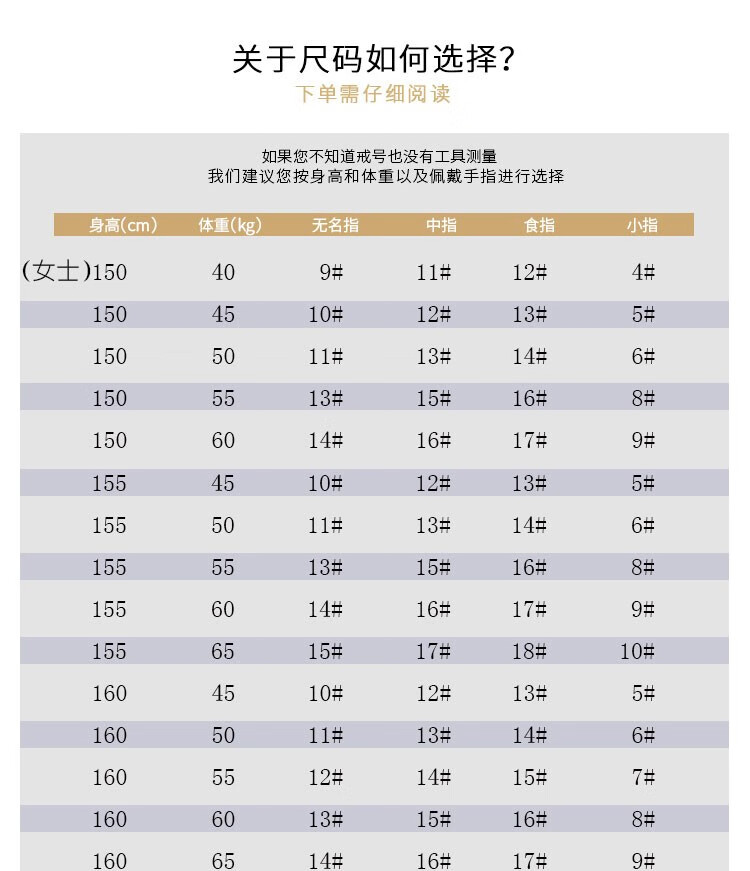 关于尺码如何选择?
下单需仔细阅读

如果您不知道戒号也没有工具测量
我们建议您按身高和体重以及佩戴手指进行选择

| 身高(cm) | 体重(kg) | 无名指 | 中指 | 食指 | 小指 |
|---|---|---|---|---|---|
| (女士)150 | 40 | 9# | 11# | 12# | 4# |
| 150 | 45 | 10# | 12# | 13# | 5# |
| 150 | 50 | 11# | 13# | 14# | 6# |
| 150 | 55 | 13# | 15# | 16# | 8# |
| 150 | 60 | 14# | 16# | 17# | 9# |
| 155 | 45 | 10# | 12# | 13# | 5# |
| 155 | 50 | 11# | 13# | 14# | 6# |
| 155 | 55 | 13# | 15# | 16# | 8# |
| 155 | 60 | 14# | 16# | 17# | 9# |
| 155 | 65 | 15# | 17# | 18# | 10# |
| 160 | 45 | 10# | 12# | 13# | 5# |
| 160 | 50 | 11# | 13# | 14# | 6# |
| 160 | 55 | 12# | 14# | 15# | 7# |
| 160 | 60 | 13# | 15# | 16# | 8# |
| 160 | 65 | 14# | 16# | 17# | 9# |